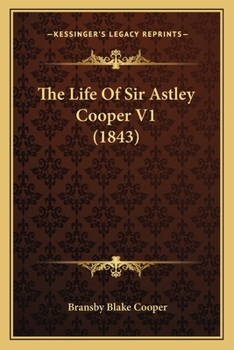 —KESSINGER'S LEGACY REPRINTS—

The Life Of Sir Astley Cooper V1 (1843)

Bransby Blake Cooper